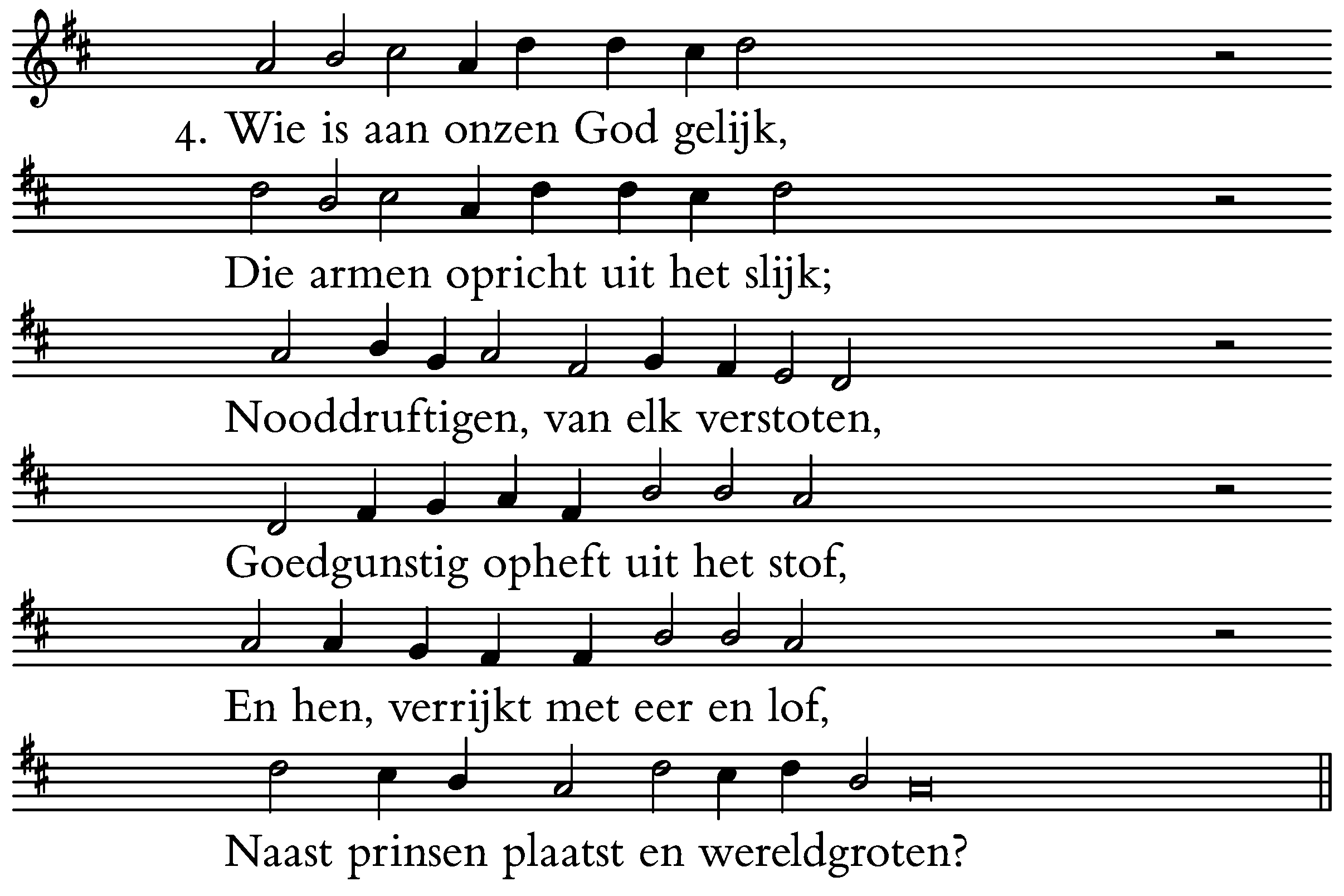 4. Wie is aan onzen God gelijk,

Die armen opricht uit het slijk;

Nooddruftigen, van elk verstoten,

Goedgunstig opheft uit het stof,

En hen, verrijkt met eer en lof,

Naast prinsen plaatst en wereldgroten?